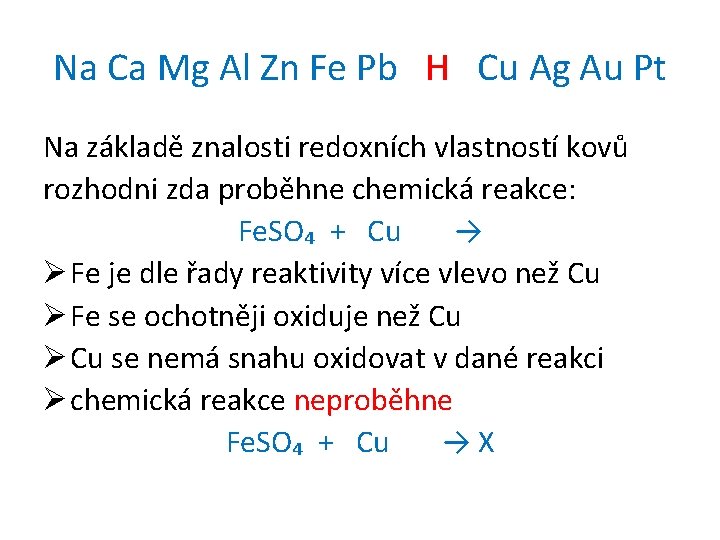 Na Ca Mg Al Zn Fe Pb H Cu Ag Au Pt

Na základě znalosti redoxních vlastností kovů rozhodni zda proběhne chemická reakce:

$FeSO_4 + Cu \rightarrow$

➢ Fe je dle řady reaktivity více vlevo než Cu
➢ Fe se ochotněji oxiduje než Cu
➢ Cu se nemá snahu oxidovat v dané reakci
➢ chemická reakce neproběhne

$FeSO_4 + Cu \rightarrow X$